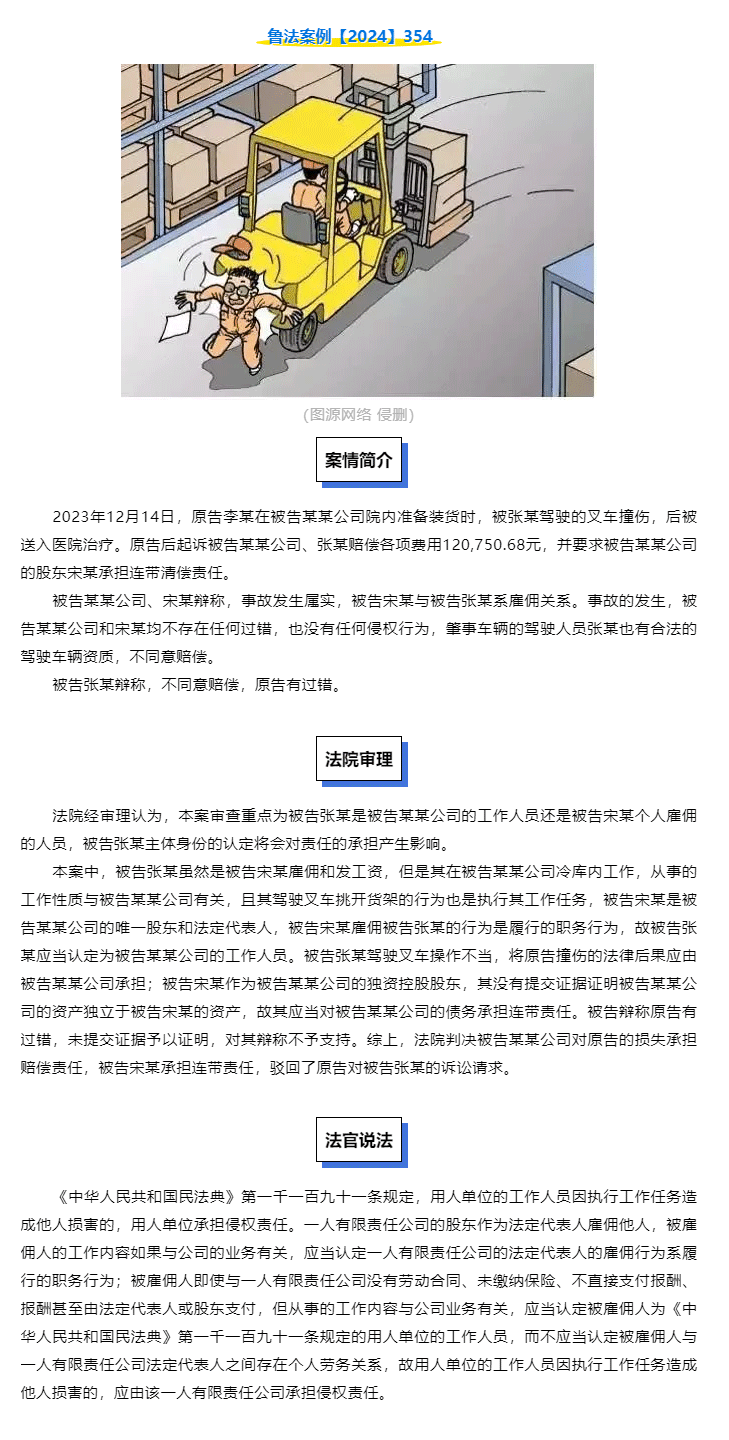 鲁法案例【2024】354

（图源网络 侵删）

案情简介

2023年12月14日，原告李某在被告某某公司院内准备装货时，被张某驾驶的叉车撞伤，后被送入医院治疗。原告后起诉被告某某公司、张某赔偿各项费用120,750.68元，并要求被告某某公司的股东宋某承担连带清偿责任。

被告某某公司、宋某辩称，事故发生属实，被告宋某与被告张某系雇佣关系。事故的发生，被告某某公司和宋某均不存在任何过错，也没有任何侵权行为，肇事车辆的驾驶人员张某也有合法的驾驶车辆资质，不同意赔偿。

被告张某辩称，不同意赔偿，原告有过错。

法院审理

法院经审理认为，本案审查重点为被告张某是被告某某公司的工作人员还是被告宋某个人雇佣的人员，被告张某主体身份的认定将会对责任的承担产生影响。

本案中，被告张某虽然是被告宋某雇佣和发工资，但是其在被告某某公司冷库内工作，从事的工作性质与被告某某公司有关，且其驾驶叉车挑开货架的行为也是执行其工作任务，被告宋某是被告某某公司的唯一股东和法定代表人，被告宋某雇佣被告张某的行为是履行的职务行为，故被告张某应当认定为被告某某公司的工作人员。被告张某驾驶叉车操作不当，将原告撞伤的法律后果应由被告某某公司承担；被告宋某作为被告某某公司的独资控股股东，其没有提交证据证明被告某某公司的资产独立于被告宋某的资产，故其应当对被告某某公司的债务承担连带责任。被告辩称原告有过错，未提交证据予以证明，对其辩称不予支持。综上，法院判决被告某某公司对原告的损失承担赔偿责任，被告宋某承担连带责任，驳回了原告对被告张某的诉讼请求。

法官说法

《中华人民共和国民法典》第一千一百九十一条规定，用人单位的工作人员因执行工作任务造成他人损害的，用人单位承担侵权责任。一人有限责任公司的股东作为法定代表人雇佣他人，被雇佣人的工作内容如果与公司的业务有关，应当认定一人有限责任公司的法定代表人的雇佣行为系履行的职务行为；被雇佣人即使与一人有限责任公司没有劳动合同、未缴纳保险、不直接支付报酬、报酬甚至由法定代表人或股东支付，但从事的工作内容与公司业务有关，应当认定被雇佣人为《中华人民共和国民法典》第一千一百九十一条规定的用人单位的工作人员，而不应当认定被雇佣人与一人有限责任公司法定代表人之间存在个人劳务关系，故用人单位的工作人员因执行工作任务造成他人损害的，应由该一人有限责任公司承担侵权责任。